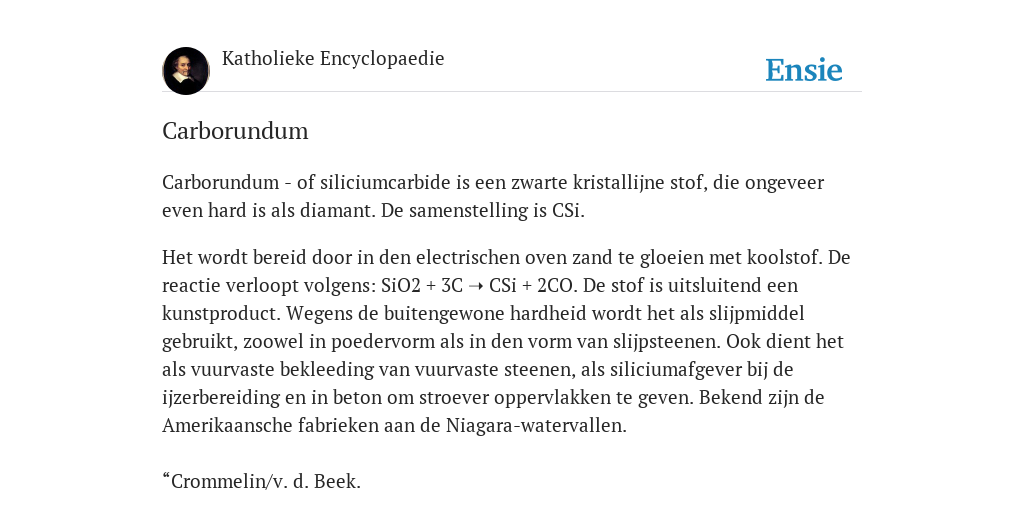 Katholieke Encyclopaedie

Ensie

Carborundum

Carborundum - of siliciumcarbide is een zwarte kristallijne stof, die ongeveer even hard is als diamant. De samenstelling is CSi.

Het wordt bereid door in den electrischen oven zand te gloeien met koolstof. De reactie verloopt volgens: $SiO2 + 3C \rightarrow CSi + 2CO$. De stof is uitsluitend een kunstproduct. Wegens de buitengewone hardheid wordt het als slijpmiddel gebruikt, zoowel in poedervorm als in den vorm van slijpsteenen. Ook dient het als vuurvaste bekleeding van vuurvaste steenen, als siliciumafgever bij de ijzerbereiding en in beton om stroever oppervlakken te geven. Bekend zijn de Amerikaansche fabrieken aan de Niagara-watervallen.

“Crommelin/v. d. Beek.